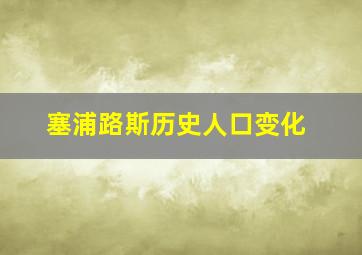 塞浦路斯历史人口变化